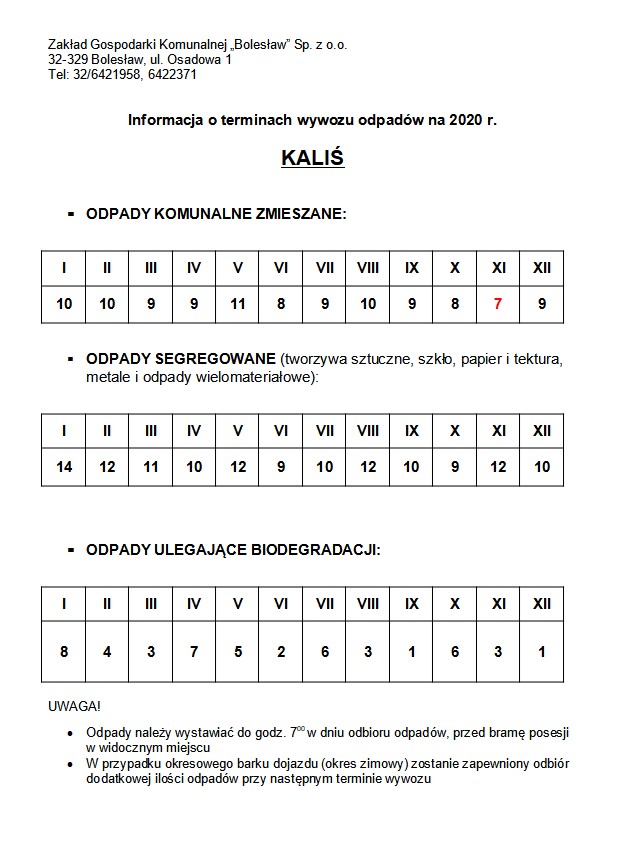 Zakład Gospodarki Komunalnej „Bolesław" Sp. z o.o.
32-329 Bolesław, ul. Osadowa 1
Tel: 32/6421958, 6422371

Informacja o terminach wywozu odpadów na 2020 r.

KALIŚ

▪ ODPADY KOMUNALNE ZMIESZANE:

| I | II | III | IV | V | VI | VII | VIII | IX | X | XI | XII |
|---|---|---|---|---|---|---|---|---|---|---|---|
| 10 | 10 | 9 | 9 | 11 | 8 | 9 | 10 | 9 | 8 | 7 | 9 |

▪ ODPADY SEGREGOWANE (tworzywa sztuczne, szkło, papier i tektura, metale i odpady wielomateriałowe):

| I | II | III | IV | V | VI | VII | VIII | IX | X | XI | XII |
|---|---|---|---|---|---|---|---|---|---|---|---|
| 14 | 12 | 11 | 10 | 12 | 9 | 10 | 12 | 10 | 9 | 12 | 10 |

▪ ODPADY ULEGAJĄCE BIODEGRADACJI:

| I | II | III | IV | V | VI | VII | VIII | IX | X | XI | XII |
|---|---|---|---|---|---|---|---|---|---|---|---|
| 8 | 4 | 3 | 7 | 5 | 2 | 6 | 3 | 1 | 6 | 3 | 1 |

UWAGA!

• Odpady należy wystawiać do godz. $7^{00}$ w dniu odbioru odpadów, przed bramę posesji w widocznym miejscu
• W przypadku okresowego barku dojazdu (okres zimowy) zostanie zapewniony odbiór dodatkowej ilości odpadów przy następnym terminie wywozu